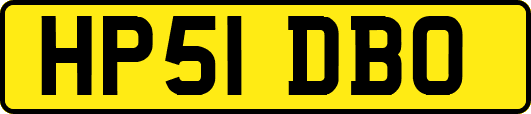 HP51 DBO